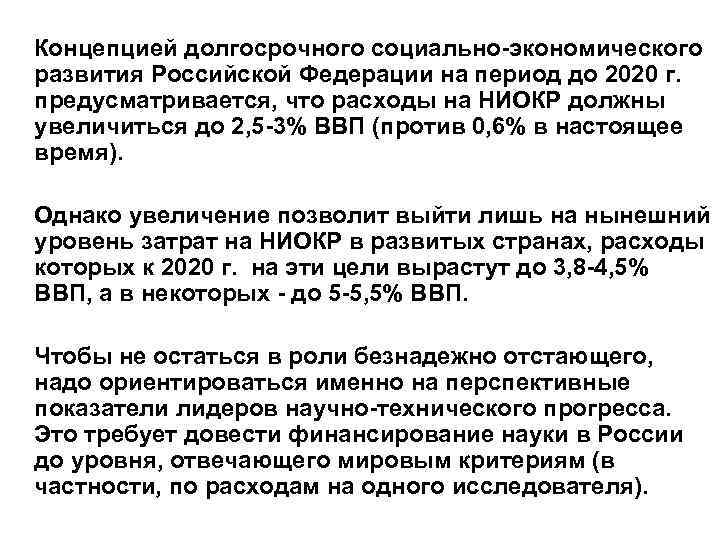 Концепцией долгосрочного социально-экономического развития Российской Федерации на период до 2020 г. предусматривается, что расходы на НИОКР должны увеличиться до 2,5-3% ВВП (против 0,6% в настоящее время).

Однако увеличение позволит выйти лишь на нынешний уровень затрат на НИОКР в развитых странах, расходы которых к 2020 г. на эти цели вырастут до 3,8-4,5% ВВП, а в некоторых - до 5-5,5% ВВП.

Чтобы не остаться в роли безнадежно отстающего, надо ориентироваться именно на перспективные показатели лидеров научно-технического прогресса. Это требует довести финансирование науки в России до уровня, отвечающего мировым критериям (в частности, по расходам на одного исследователя).